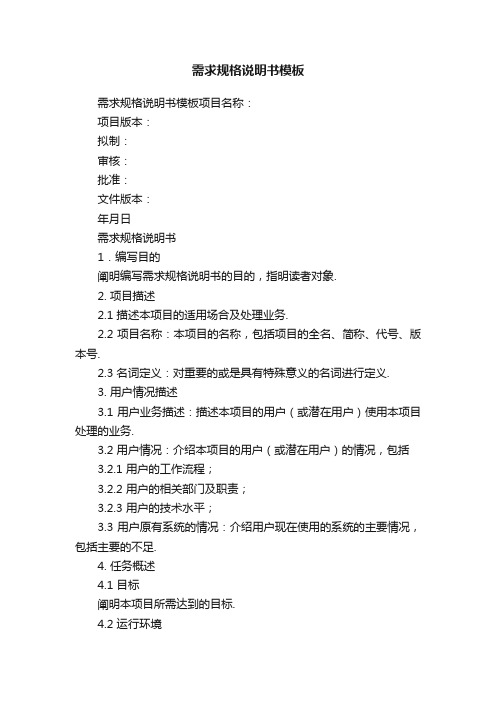 需求规格说明书模板

需求规格说明书模板项目名称：

项目版本：

拟制：

审核：

批准：

文件版本：

年月日

需求规格说明书

1．编写目的

阐明编写需求规格说明书的目的，指明读者对象.

2. 项目描述

2.1 描述本项目的适用场合及处理业务.

2.2 项目名称：本项目的名称，包括项目的全名、简称、代号、版本号.

2.3 名词定义：对重要的或是具有特殊意义的名词进行定义.

3. 用户情况描述

3.1 用户业务描述：描述本项目的用户（或潜在用户）使用本项目处理的业务.

3.2 用户情况：介绍本项目的用户（或潜在用户）的情况，包括

3.2.1 用户的工作流程；

3.2.2 用户的相关部门及职责；

3.2.3 用户的技术水平；

3.3 用户原有系统的情况：介绍用户现在使用的系统的主要情况，包括主要的不足.

4. 任务概述

4.1 目标

阐明本项目所需达到的目标.

4.2 运行环境